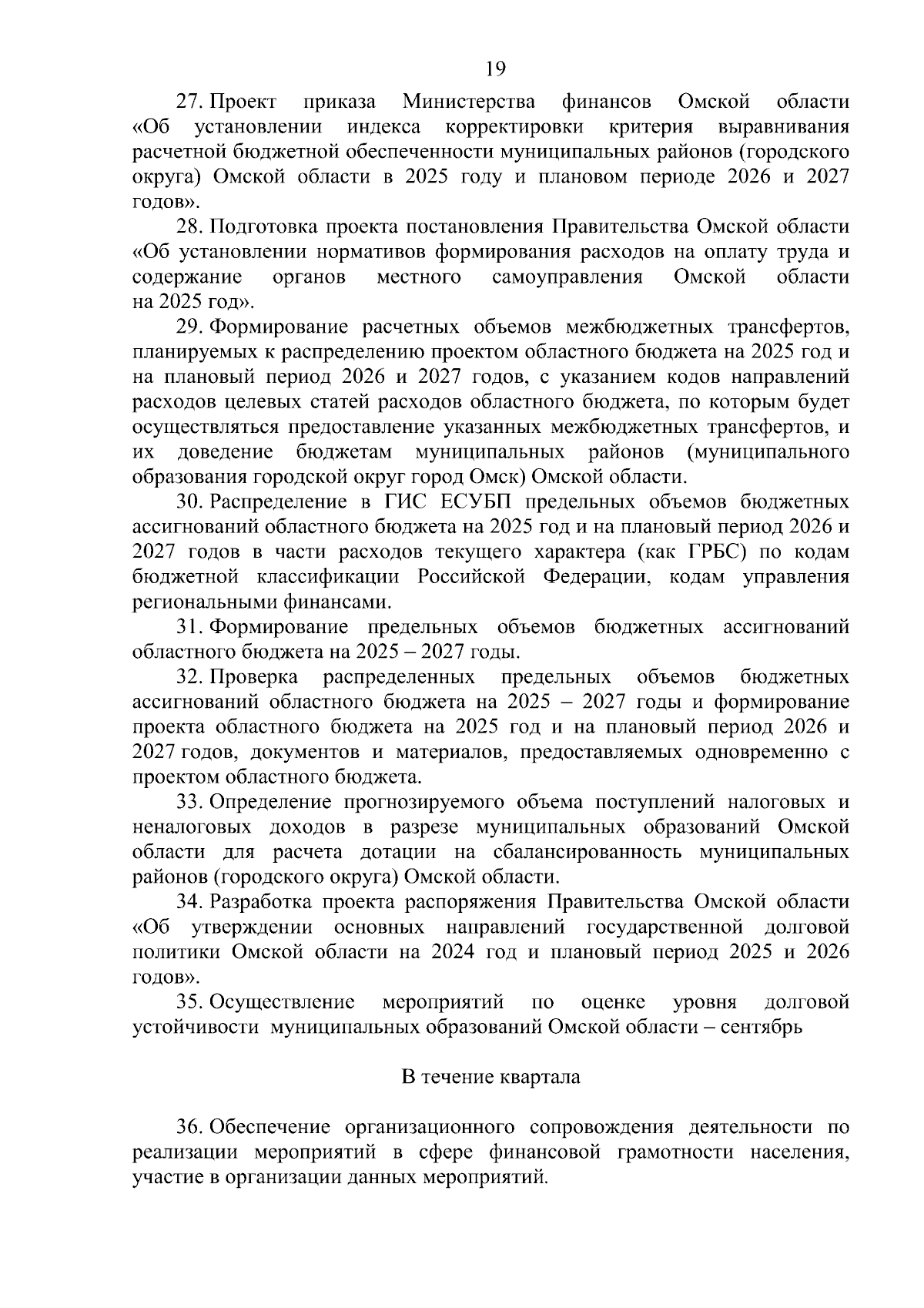 19

27. Проект приказа Министерства финансов Омской области «Об установлении индекса корректировки критерия выравнивания расчетной бюджетной обеспеченности муниципальных районов (городского округа) Омской области в 2025 году и плановом периоде 2026 и 2027 годов».

28. Подготовка проекта постановления Правительства Омской области «Об установлении нормативов формирования расходов на оплату труда и содержание органов местного самоуправления Омской области на 2025 год».

29. Формирование расчетных объемов межбюджетных трансфертов, планируемых к распределению проектом областного бюджета на 2025 год и на плановый период 2026 и 2027 годов, с указанием кодов направлений расходов целевых статей расходов областного бюджета, по которым будет осуществляться предоставление указанных межбюджетных трансфертов, и их доведение бюджетам муниципальных районов (муниципального образования городской округ город Омск) Омской области.

30. Распределение в ГИС ЕСУБП предельных объемов бюджетных ассигнований областного бюджета на 2025 год и на плановый период 2026 и 2027 годов в части расходов текущего характера (как ГРБС) по кодам бюджетной классификации Российской Федерации, кодам управления региональными финансами.

31. Формирование предельных объемов бюджетных ассигнований областного бюджета на 2025 – 2027 годы.

32. Проверка распределенных предельных объемов бюджетных ассигнований областного бюджета на 2025 – 2027 годы и формирование проекта областного бюджета на 2025 год и на плановый период 2026 и 2027 годов, документов и материалов, предоставляемых одновременно с проектом областного бюджета.

33. Определение прогнозируемого объема поступлений налоговых и неналоговых доходов в разрезе муниципальных образований Омской области для расчета дотации на сбалансированность муниципальных районов (городского округа) Омской области.

34. Разработка проекта распоряжения Правительства Омской области «Об утверждении основных направлений государственной долговой политики Омской области на 2024 год и плановый период 2025 и 2026 годов».

35. Осуществление мероприятий по оценке уровня долговой устойчивости муниципальных образований Омской области – сентябрь

В течение квартала

36. Обеспечение организационного сопровождения деятельности по реализации мероприятий в сфере финансовой грамотности населения, участие в организации данных мероприятий.